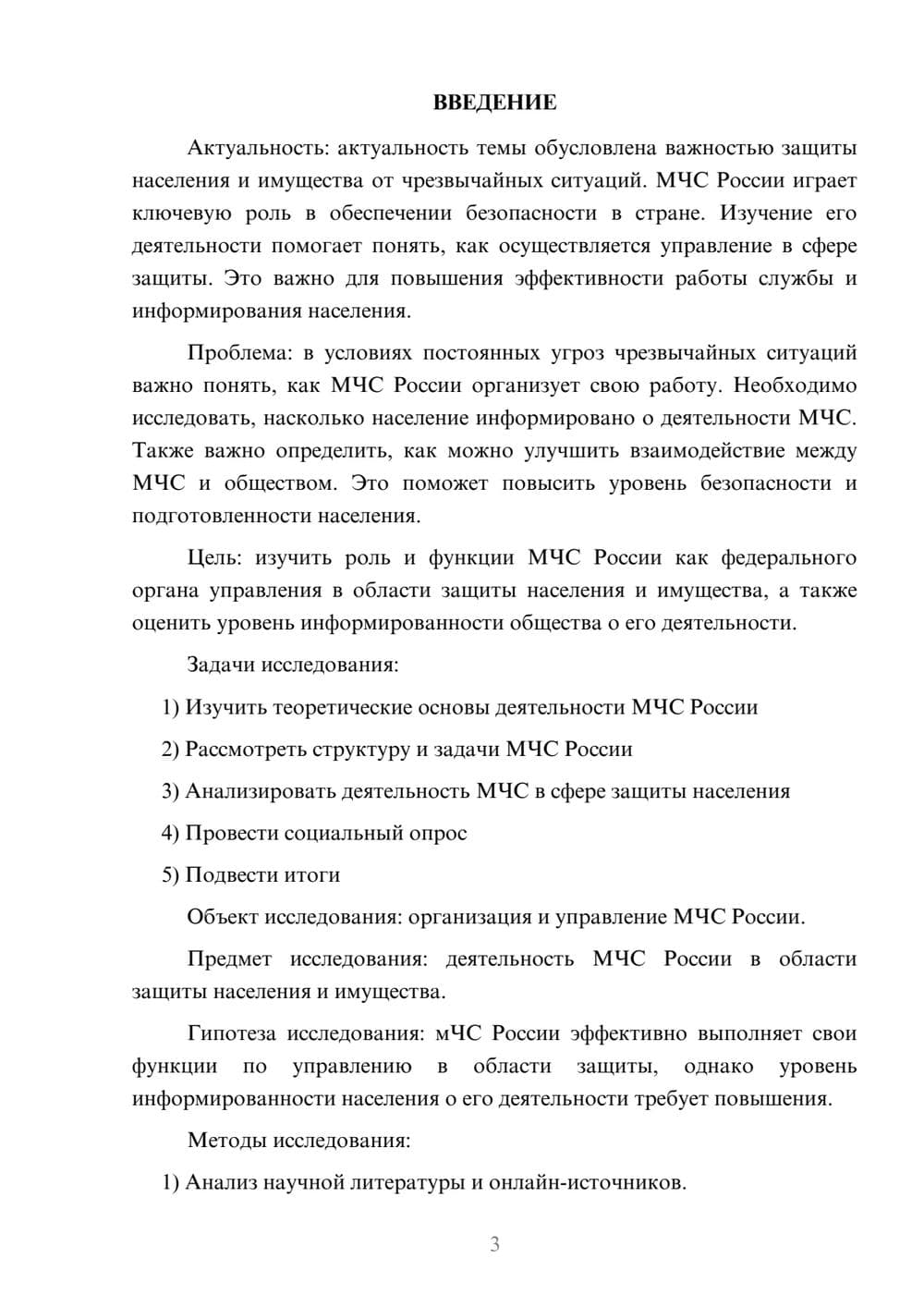 ВВЕДЕНИЕ

Актуальность: актуальность темы обусловлена важностью защиты населения и имущества от чрезвычайных ситуаций. МЧС России играет ключевую роль в обеспечении безопасности в стране. Изучение его деятельности помогает понять, как осуществляется управление в сфере защиты. Это важно для повышения эффективности работы службы и информирования населения.

Проблема: в условиях постоянных угроз чрезвычайных ситуаций важно понять, как МЧС России организует свою работу. Необходимо исследовать, насколько население информировано о деятельности МЧС. Также важно определить, как можно улучшить взаимодействие между МЧС и обществом. Это поможет повысить уровень безопасности и подготовленности населения.

Цель: изучить роль и функции МЧС России как федерального органа управления в области защиты населения и имущества, а также оценить уровень информированности общества о его деятельности.

Задачи исследования:

1) Изучить теоретические основы деятельности МЧС России

2) Рассмотреть структуру и задачи МЧС России

3) Анализировать деятельность МЧС в сфере защиты населения

4) Провести социальный опрос

5) Подвести итоги

Объект исследования: организация и управление МЧС России.

Предмет исследования: деятельность МЧС России в области защиты населения и имущества.

Гипотеза исследования: мЧС России эффективно выполняет свои функции по управлению в области защиты, однако уровень информированности населения о его деятельности требует повышения.

Методы исследования:

1) Анализ научной литературы и онлайн-источников.

3